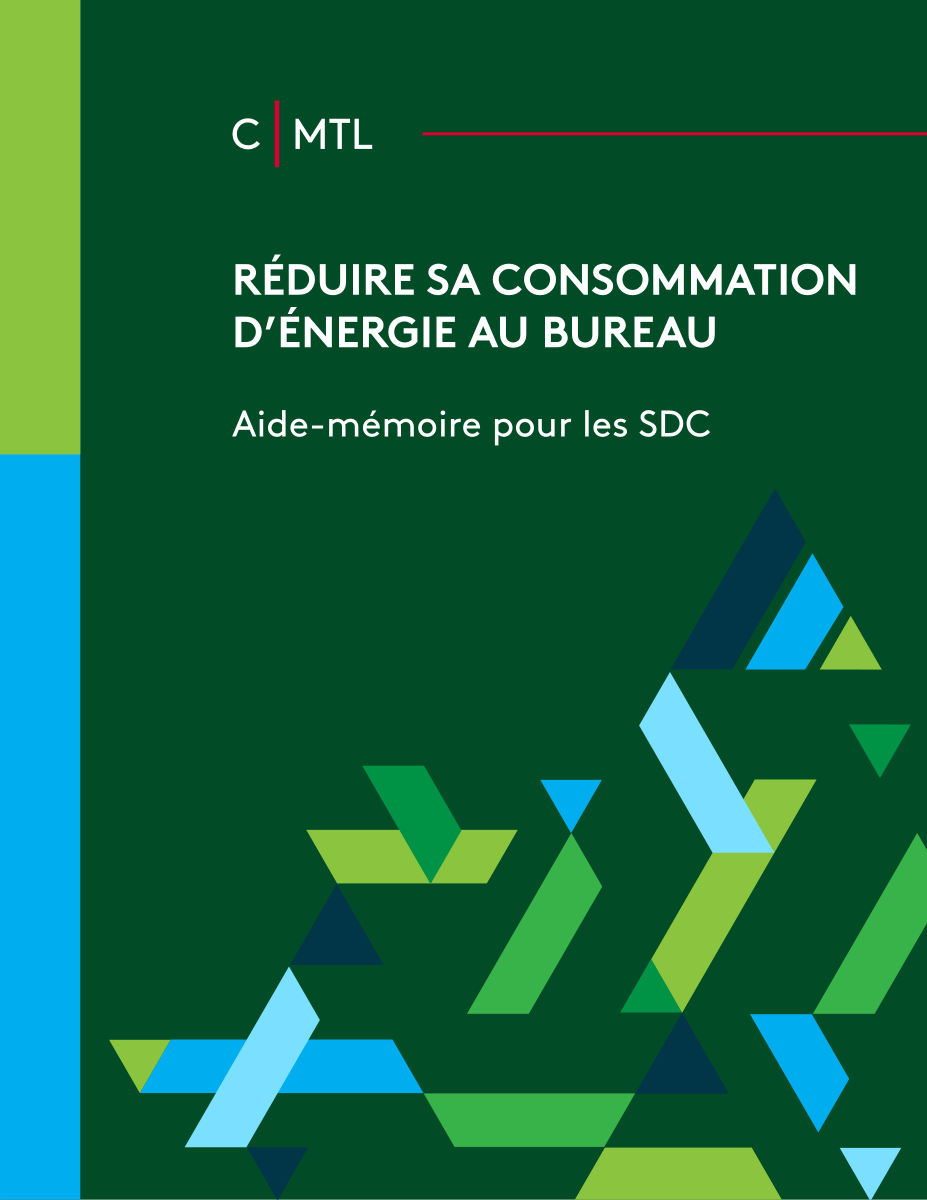 C | MTL

RÉDUIRE SA CONSOMMATION D'ÉNERGIE AU BUREAU

Aide-mémoire pour les SDC